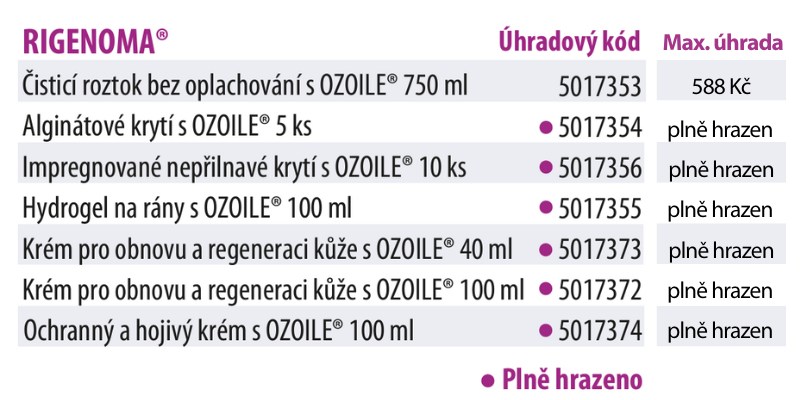 | RIGENOMA® | Úhradový kód | Max. úhrada |
|---|---|---|
| Čisticí roztok bez oplachování s OZOILE® 750 ml | 5017353 | 588 Kč |
| Alginátové krytí s OZOILE® 5 ks | • 5017354 | plně hrazen |
| Impregnované nepřilnavé krytí s OZOILE® 10 ks | • 5017356 | plně hrazen |
| Hydrogel na rány s OZOILE® 100 ml | • 5017355 | plně hrazen |
| Krém pro obnovu a regeneraci kůže s OZOILE® 40 ml | • 5017373 | plně hrazen |
| Krém pro obnovu a regeneraci kůže s OZOILE® 100 ml | • 5017372 | plně hrazen |
| Ochranný a hojivý krém s OZOILE® 100 ml | • 5017374 | plně hrazen |

• Plně hrazeno